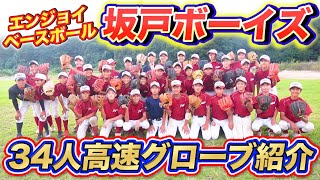 エンジョイ
ベースボール

坂戸ボーイズ

34人高速グローブ紹介